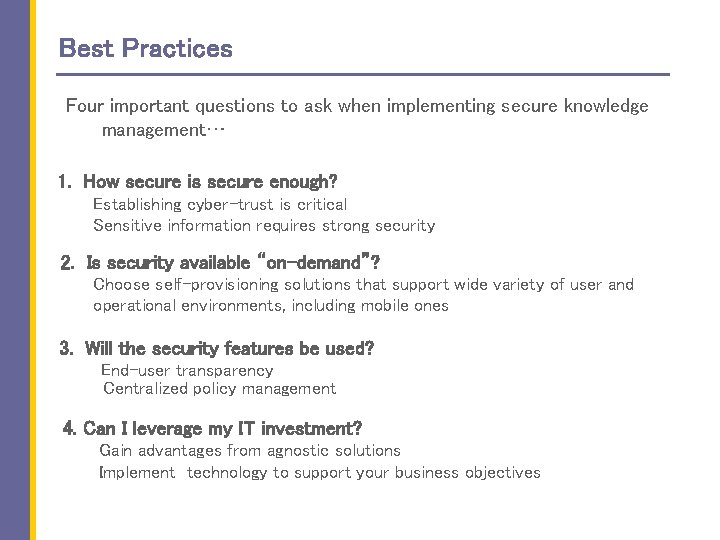 Best Practices

Four important questions to ask when implementing secure knowledge management…

1. How secure is secure enough?
Establishing cyber-trust is critical
Sensitive information requires strong security

2. Is security available "on-demand"?
Choose self-provisioning solutions that support wide variety of user and operational environments, including mobile ones

3. Will the security features be used?
End-user transparency
Centralized policy management

4. Can I leverage my IT investment?
Gain advantages from agnostic solutions
Implement technology to support your business objectives